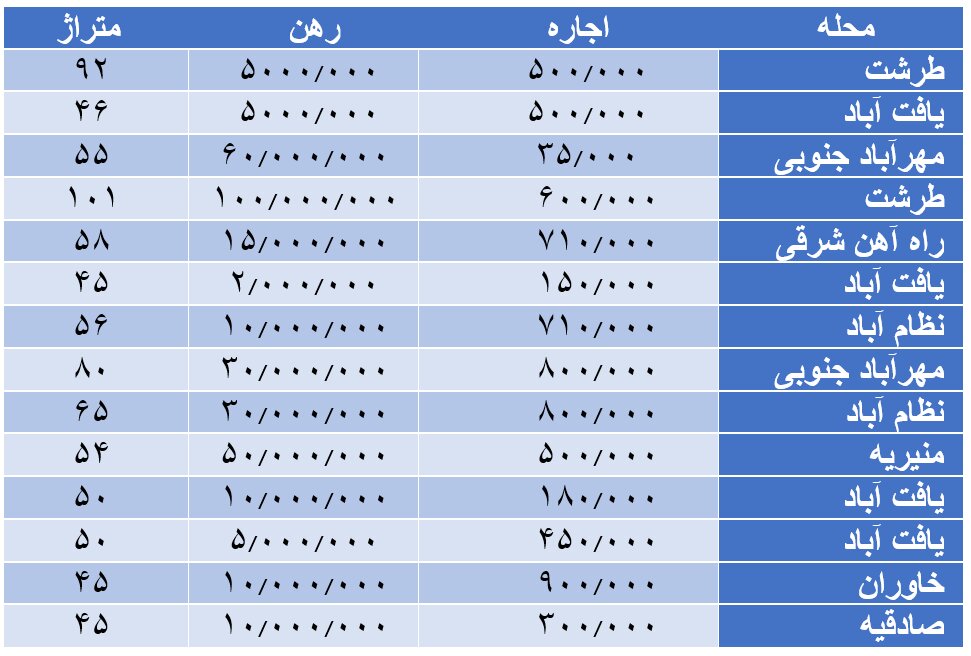 | محله | اجاره | رهن | متراژ |
|---|---|---|---|
| طرشت | ۵۰۰/۰۰۰ | ۵۰۰۰/۰۰۰ | ۹۲ |
| یافت آباد | ۵۰۰/۰۰۰ | ۵۰۰۰/۰۰۰ | ۴۶ |
| مهرآباد جنوبی | ۳۵/۰۰۰ | ۶۰/۰۰۰/۰۰۰ | ۵۵ |
| طرشت | ۶۰۰/۰۰۰ | ۱۰۰/۰۰۰/۰۰۰ | ۱۰۱ |
| راه آهن شرقی | ۷۱۰/۰۰۰ | ۱۵/۰۰۰/۰۰۰ | ۵۸ |
| یافت آباد | ۱۵۰/۰۰۰ | ۲/۰۰۰/۰۰۰ | ۴۵ |
| نظام آباد | ۷۱۰/۰۰۰ | ۱۰/۰۰۰/۰۰۰ | ۵۶ |
| مهرآباد جنوبی | ۸۰۰/۰۰۰ | ۳۰/۰۰۰/۰۰۰ | ۸۰ |
| نظام آباد | ۸۰۰/۰۰۰ | ۳۰/۰۰۰/۰۰۰ | ۶۵ |
| منیریه | ۵۰۰/۰۰۰ | ۵۰/۰۰۰/۰۰۰ | ۵۴ |
| یافت آباد | ۱۸۰/۰۰۰ | ۱۰/۰۰۰/۰۰۰ | ۵۰ |
| یافت آباد | ۴۵۰/۰۰۰ | ۵/۰۰۰/۰۰۰ | ۵۰ |
| خاوران | ۹۰۰/۰۰۰ | ۱۰/۰۰۰/۰۰۰ | ۴۵ |
| صادقیه | ۳۰۰/۰۰۰ | ۱۰/۰۰۰/۰۰۰ | ۴۵ |